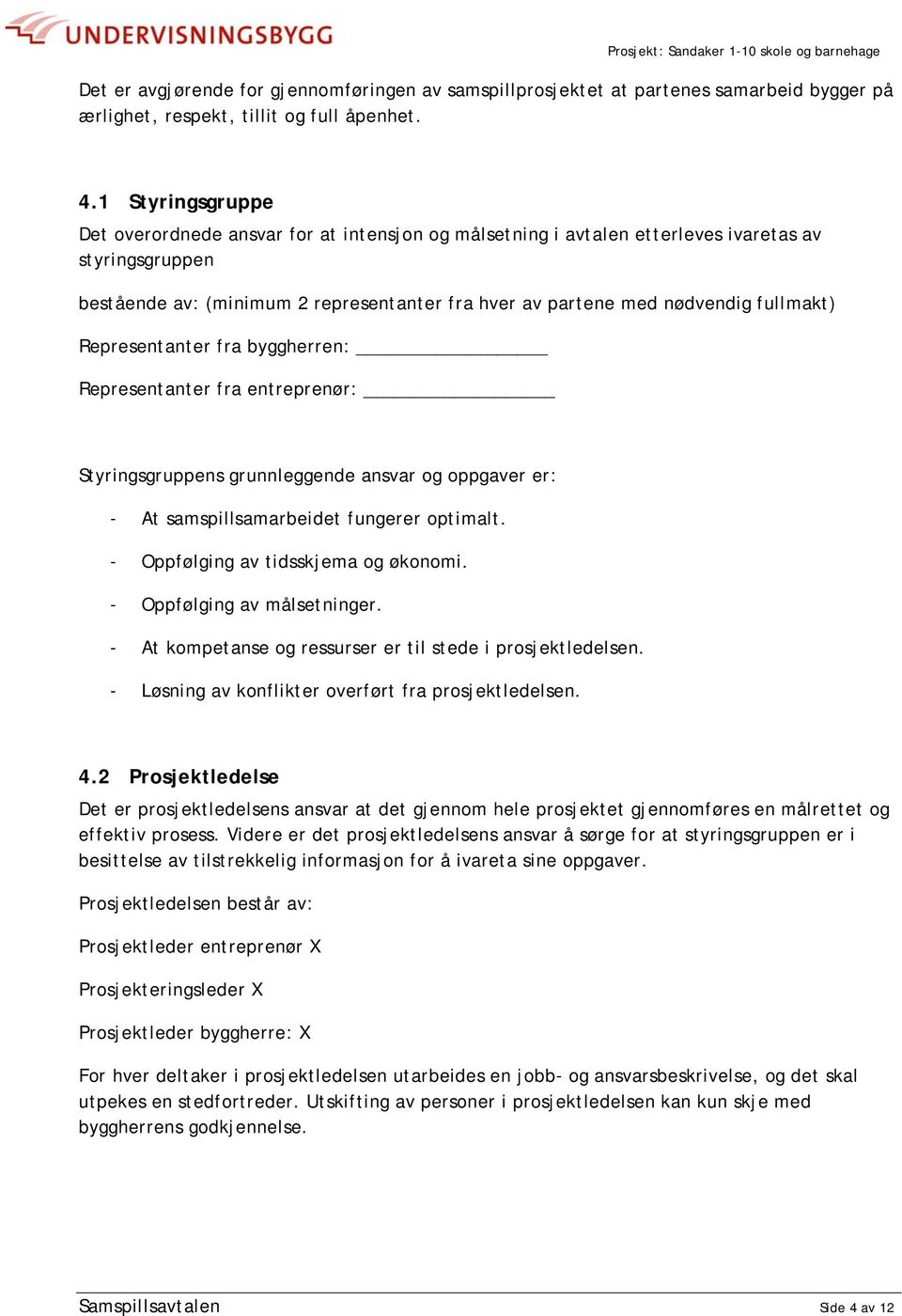 UNDERVISNINGSBYGG

Prosjekt: Sandaker 1-10 skole og barnehage

Det er avgjørende for gjennomføringen av samspillprosjektet at partenes samarbeid bygger på ærlighet, respekt, tillit og full åpenhet.

4.1 Styringsgruppe

Det overordnede ansvar for at intensjon og målsetning i avtalen etterleves ivaretas av styringsgruppen

bestående av: (minimum 2 representanter fra hver av partene med nødvendig fullmakt)

Representanter fra byggherren: ___________________

Representanter fra entreprenør: ___________________

Styringsgruppens grunnleggende ansvar og oppgaver er:

- At samspillsamarbeidet fungerer optimalt.
- Oppfølging av tidsskjema og økonomi.
- Oppfølging av målsetninger.
- At kompetanse og ressurser er til stede i prosjektledelsen.
- Løsning av konflikter overført fra prosjektledelsen.

4.2 Prosjektledelse

Det er prosjektledelsens ansvar at det gjennom hele prosjektet gjennomføres en målrettet og effektiv prosess. Videre er det prosjektledelsens ansvar å sørge for at styringsgruppen er i besittelse av tilstrekkelig informasjon for å ivareta sine oppgaver.

Prosjektledelsen består av:

Prosjektleder entreprenør X

Prosjekteringsleder X

Prosjektleder byggherre: X

For hver deltaker i prosjektledelsen utarbeides en jobb- og ansvarsbeskrivelse, og det skal utpekes en stedfortreder. Utskifting av personer i prosjektledelsen kan kun skje med byggherrens godkjennelse.

Samspillsavtalen

Side 4 av 12